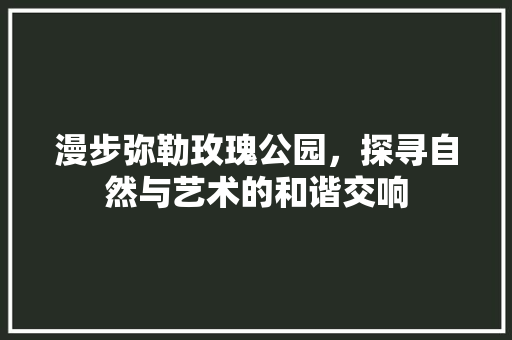 漫步弥勒玫瑰公园，探寻自然与艺术的和谐交响